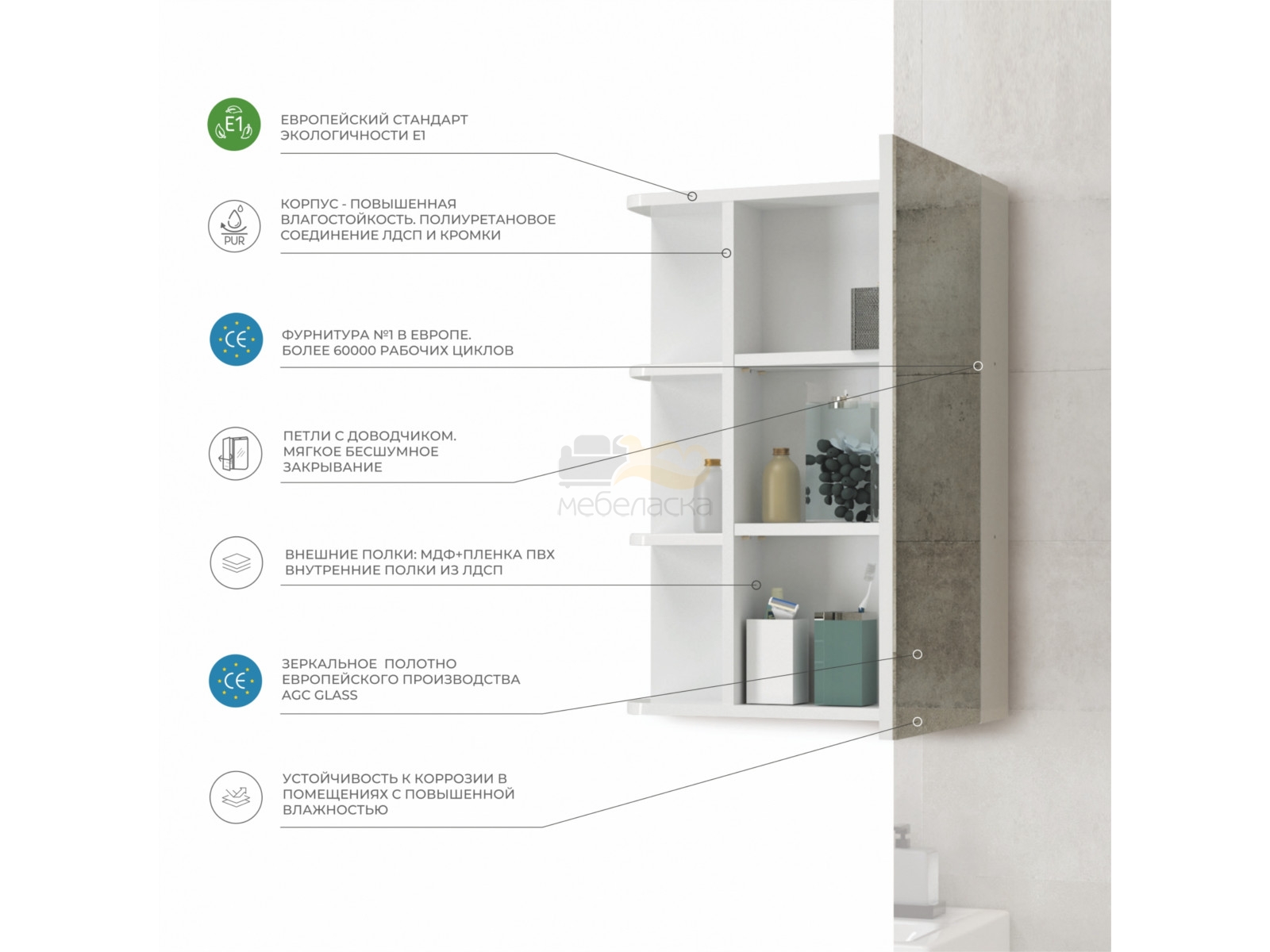 E1

ЕВРОПЕЙСКИЙ СТАНДАРТ ЭКОЛОГИЧНОСТИ E1

PUR

КОРПУС - ПОВЫШЕННАЯ ВЛАГОСТОЙКОСТЬ. ПОЛИУРЕТАНОВОЕ СОЕДИНЕНИЕ ЛДСП И КРОМКИ

CE

ФУРНИТУРА №1 В ЕВРОПЕ. БОЛЕЕ 60000 РАБОЧИХ ЦИКЛОВ

ПЕТЛИ С ДОВОДЧИКОМ. МЯГКОЕ БЕСШУМНОЕ ЗАКРЫВАНИЕ

мебеласка

ВНЕШНИЕ ПОЛКИ: МДФ+ПЛЕНКА ПВХ ВНУТРЕННИЕ ПОЛКИ ИЗ ЛДСП

CE

ЗЕРКАЛЬНОЕ ПОЛОТНО ЕВРОПЕЙСКОГО ПРОИЗВОДСТВА AGC GLASS

УСТОЙЧИВОСТЬ К КОРРОЗИИ В ПОМЕЩЕНИЯХ С ПОВЫШЕННОЙ ВЛАЖНОСТЬЮ